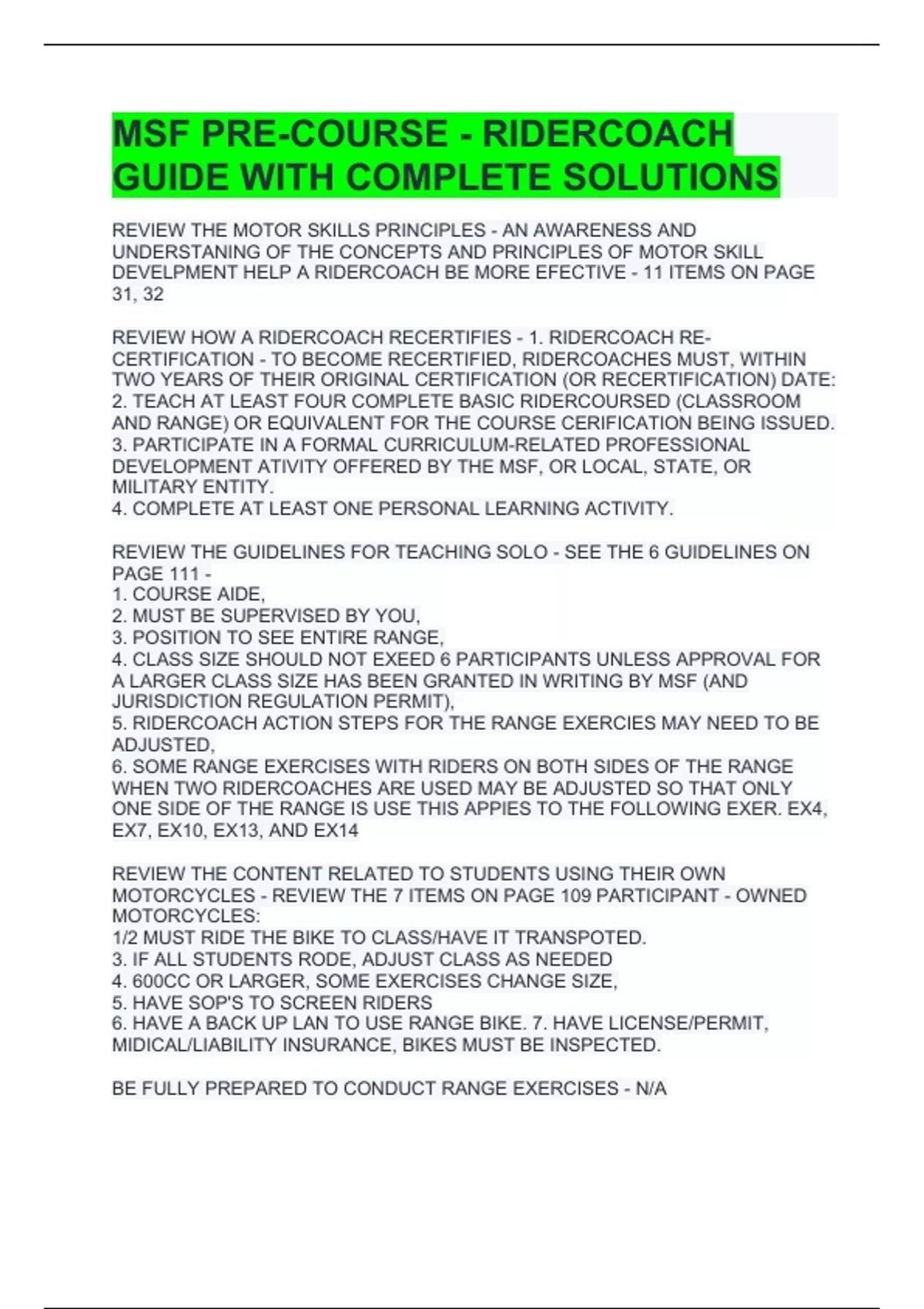 MSF PRE-COURSE - RIDERCOACH GUIDE WITH COMPLETE SOLUTIONS

REVIEW THE MOTOR SKILLS PRINCIPLES - AN AWARENESS AND UNDERSTANING OF THE CONCEPTS AND PRINCIPLES OF MOTOR SKILL DEVELPMENT HELP A RIDERCOACH BE MORE EFECTIVE - 11 ITEMS ON PAGE 31, 32

REVIEW HOW A RIDERCOACH RECERTIFIES - 1. RIDERCOACH RE-CERTIFICATION - TO BECOME RECERTIFIED, RIDERCOACHES MUST, WITHIN TWO YEARS OF THEIR ORIGINAL CERTIFICATION (OR RECERTIFICATION) DATE:
2. TEACH AT LEAST FOUR COMPLETE BASIC RIDERCOURSED (CLASSROOM AND RANGE) OR EQUIVALENT FOR THE COURSE CERIFICATION BEING ISSUED.
3. PARTICIPATE IN A FORMAL CURRICULUM-RELATED PROFESSIONAL DEVELOPMENT ATIVITY OFFERED BY THE MSF, OR LOCAL, STATE, OR MILITARY ENTITY.
4. COMPLETE AT LEAST ONE PERSONAL LEARNING ACTIVITY.

REVIEW THE GUIDELINES FOR TEACHING SOLO - SEE THE 6 GUIDELINES ON PAGE 111 -
1. COURSE AIDE,
2. MUST BE SUPERVISED BY YOU,
3. POSITION TO SEE ENTIRE RANGE,
4. CLASS SIZE SHOULD NOT EXEED 6 PARTICIPANTS UNLESS APPROVAL FOR A LARGER CLASS SIZE HAS BEEN GRANTED IN WRITING BY MSF (AND JURISDICTION REGULATION PERMIT),
5. RIDERCOACH ACTION STEPS FOR THE RANGE EXERCIES MAY NEED TO BE ADJUSTED,
6. SOME RANGE EXERCISES WITH RIDERS ON BOTH SIDES OF THE RANGE WHEN TWO RIDERCOACHES ARE USED MAY BE ADJUSTED SO THAT ONLY ONE SIDE OF THE RANGE IS USE THIS APPIES TO THE FOLLOWING EXER. EX4, EX7, EX10, EX13, AND EX14

REVIEW THE CONTENT RELATED TO STUDENTS USING THEIR OWN MOTORCYCLES - REVIEW THE 7 ITEMS ON PAGE 109 PARTICIPANT - OWNED MOTORCYCLES:
1/2 MUST RIDE THE BIKE TO CLASS/HAVE IT TRANSPOTED.
3. IF ALL STUDENTS RODE, ADJUST CLASS AS NEEDED
4. 600CC OR LARGER, SOME EXERCISES CHANGE SIZE,
5. HAVE SOP'S TO SCREEN RIDERS
6. HAVE A BACK UP LAN TO USE RANGE BIKE. 7. HAVE LICENSE/PERMIT, MIDICAL/LIABILITY INSURANCE, BIKES MUST BE INSPECTED.

BE FULLY PREPARED TO CONDUCT RANGE EXERCISES - N/A